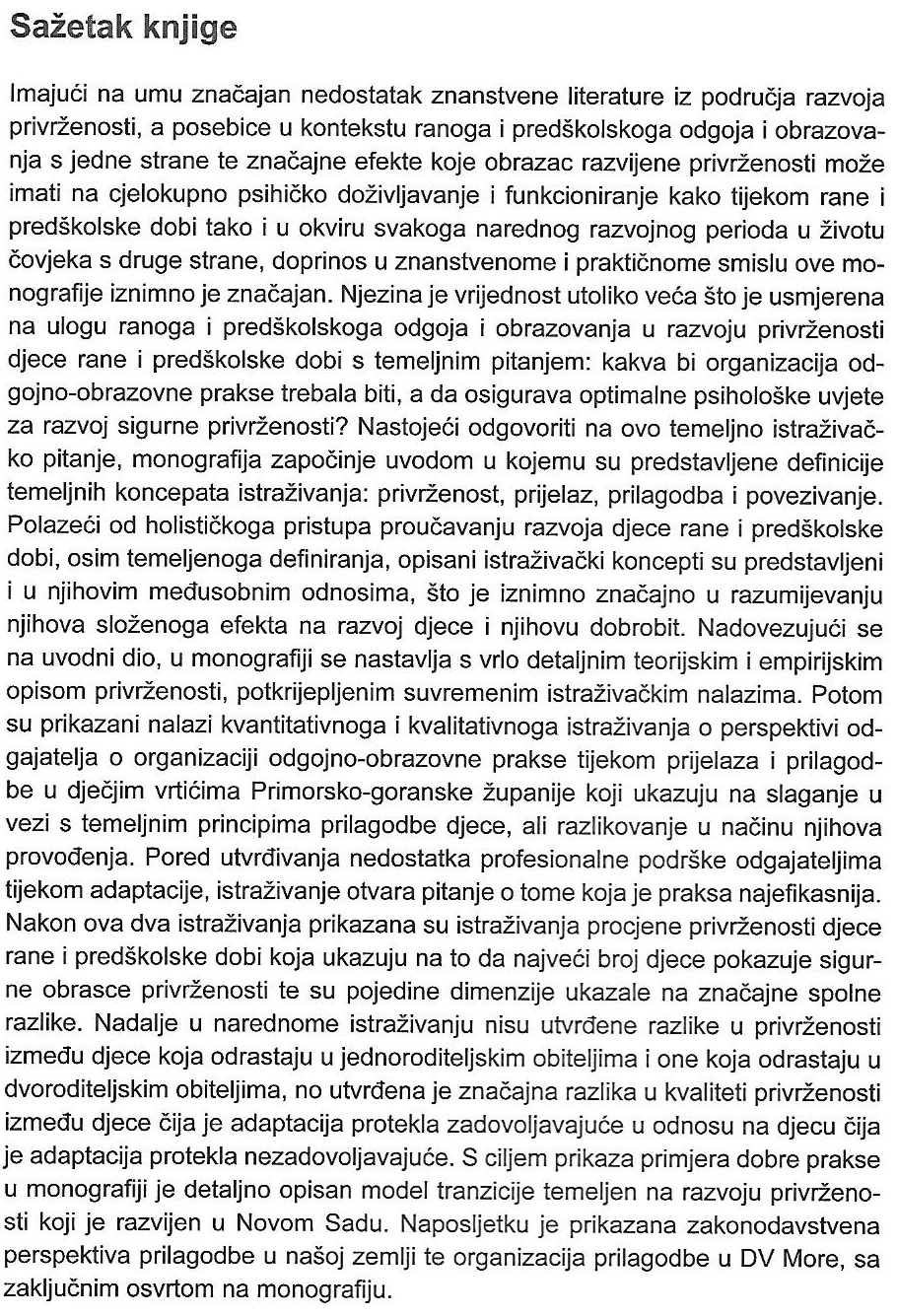 Sažetak knjige

Imajući na umu značajan nedostatak znanstvene literature iz područja razvoja privrženosti, a posebice u kontekstu ranoga i predškolskoga odgoja i obrazovanja s jedne strane te značajne efekte koje obrazac razvijene privrženosti može imati na cjelokupno psihičko doživljavanje i funkcioniranje kako tijekom rane i predškolske dobi tako i u okviru svakoga narednog razvojnog perioda u životu čovjeka s druge strane, doprinos u znanstvenome i praktičnome smislu ove monografije iznimno je značajan. Njezina je vrijednost utoliko veća što je usmjerena na ulogu ranoga i predškolskoga odgoja i obrazovanja u razvoju privrženosti djece rane i predškolske dobi s temeljnim pitanjem: kakva bi organizacija odgojno-obrazovne prakse trebala biti, a da osigurava optimalne psihološke uvjete za razvoj sigurne privrženosti? Nastojeći odgovoriti na ovo temeljno istraživačko pitanje, monografija započinje uvodom u kojemu su predstavljene definicije temeljnih koncepata istraživanja: privrženost, prijelaz, prilagodba i povezivanje. Polazeći od holističkoga pristupa proučavanju razvoja djece rane i predškolske dobi, osim temeljenoga definiranja, opisani istraživački koncepti su predstavljeni i u njihovim međusobnim odnosima, što je iznimno značajno u razumijevanju njihova složenoga efekta na razvoj djece i njihovu dobrobit. Nadovezujući se na uvodni dio, u monografiji se nastavlja s vrlo detaljnim teorijskim i empirijskim opisom privrženosti, potkrijepljenim suvremenim istraživačkim nalazima. Potom su prikazani nalazi kvantitativnoga i kvalitativnoga istraživanja o perspektivi odgajatelja o organizaciji odgojno-obrazovne prakse tijekom prijelaza i prilagodbe u dječjim vrtićima Primorsko-goranske županije koji ukazuju na slaganje u vezi s temeljnim principima prilagodbe djece, ali razlikovanje u načinu njihova provođenja. Pored utvrđivanja nedostatka profesionalne podrške odgajateljima tijekom adaptacije, istraživanje otvara pitanje o tome koja je praksa najefikasnija. Nakon ova dva istraživanja prikazana su istraživanja procjene privrženosti djece rane i predškolske dobi koja ukazuju na to da najveći broj djece pokazuje sigurne obrasce privrženosti te su pojedine dimenzije ukazale na značajne spolne razlike. Nadalje u narednome istraživanju nisu utvrđene razlike u privrženosti između djece koja odrastaju u jednoroditeljskim obiteljima i one koja odrastaju u dvoroditeljskim obiteljima, no utvrđena je značajna razlika u kvaliteti privrženosti između djece čija je adaptacija protekla zadovoljavajuće u odnosu na djecu čija je adaptacija protekla nezadovoljavajuće. S ciljem prikaza primjera dobre prakse u monografiji je detaljno opisan model tranzicije temeljen na razvoju privrženosti koji je razvijen u Novom Sadu. Naposljetku je prikazana zakonodavstvena perspektiva prilagodbe u našoj zemlji te organizacija prilagodbe u DV More, sa zaključnim osvrtom na monografiju.